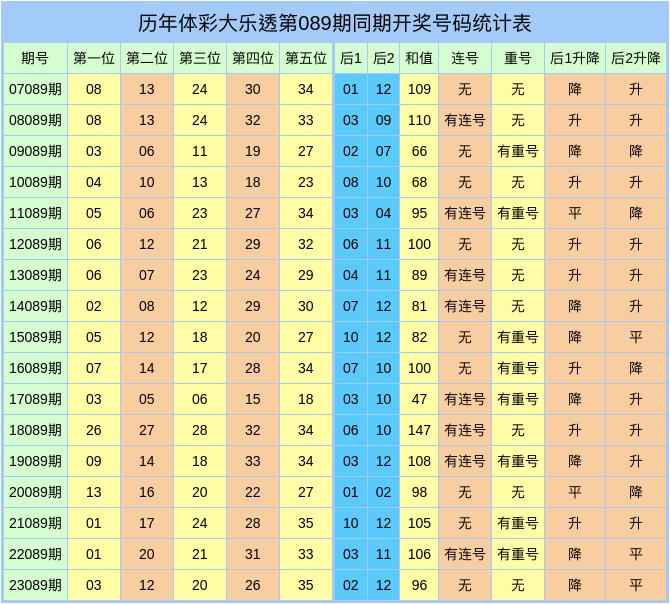 历年体彩大乐透第089期同期开奖号码统计表

| 期号 | 第一位 | 第二位 | 第三位 | 第四位 | 第五位 | 后1 | 后2 | 和值 | 连号 | 重号 | 后1升降 | 后2升降 |
|---|---|---|---|---|---|---|---|---|---|---|---|---|
| 07089期 | 08 | 13 | 24 | 30 | 34 | 01 | 12 | 109 | 无 | 无 | 降 | 升 |
| 08089期 | 08 | 13 | 24 | 32 | 33 | 03 | 09 | 110 | 有连号 | 无 | 升 | 升 |
| 09089期 | 03 | 06 | 11 | 19 | 27 | 02 | 07 | 66 | 无 | 有重号 | 降 | 降 |
| 10089期 | 04 | 10 | 13 | 18 | 23 | 08 | 10 | 68 | 无 | 无 | 升 | 升 |
| 11089期 | 05 | 06 | 23 | 27 | 34 | 03 | 04 | 95 | 有连号 | 有重号 | 平 | 降 |
| 12089期 | 06 | 12 | 21 | 29 | 32 | 06 | 11 | 100 | 无 | 无 | 升 | 升 |
| 13089期 | 06 | 07 | 23 | 24 | 29 | 04 | 11 | 89 | 有连号 | 无 | 升 | 升 |
| 14089期 | 02 | 08 | 12 | 29 | 30 | 07 | 12 | 81 | 有连号 | 无 | 降 | 升 |
| 15089期 | 05 | 12 | 18 | 20 | 27 | 10 | 12 | 82 | 无 | 有重号 | 降 | 平 |
| 16089期 | 07 | 14 | 17 | 28 | 34 | 07 | 10 | 100 | 无 | 有重号 | 升 | 降 |
| 17089期 | 03 | 05 | 06 | 15 | 18 | 03 | 10 | 47 | 有连号 | 有重号 | 降 | 升 |
| 18089期 | 26 | 27 | 28 | 32 | 34 | 06 | 10 | 147 | 有连号 | 无 | 升 | 升 |
| 19089期 | 09 | 14 | 18 | 33 | 34 | 03 | 12 | 108 | 有连号 | 有重号 | 降 | 升 |
| 20089期 | 13 | 16 | 20 | 22 | 27 | 01 | 02 | 98 | 无 | 无 | 平 | 降 |
| 21089期 | 01 | 17 | 24 | 28 | 35 | 10 | 12 | 105 | 无 | 有重号 | 升 | 升 |
| 22089期 | 01 | 20 | 21 | 31 | 33 | 03 | 11 | 106 | 有连号 | 有重号 | 降 | 平 |
| 23089期 | 03 | 12 | 20 | 26 | 35 | 02 | 12 | 96 | 无 | 无 | 降 | 平 |